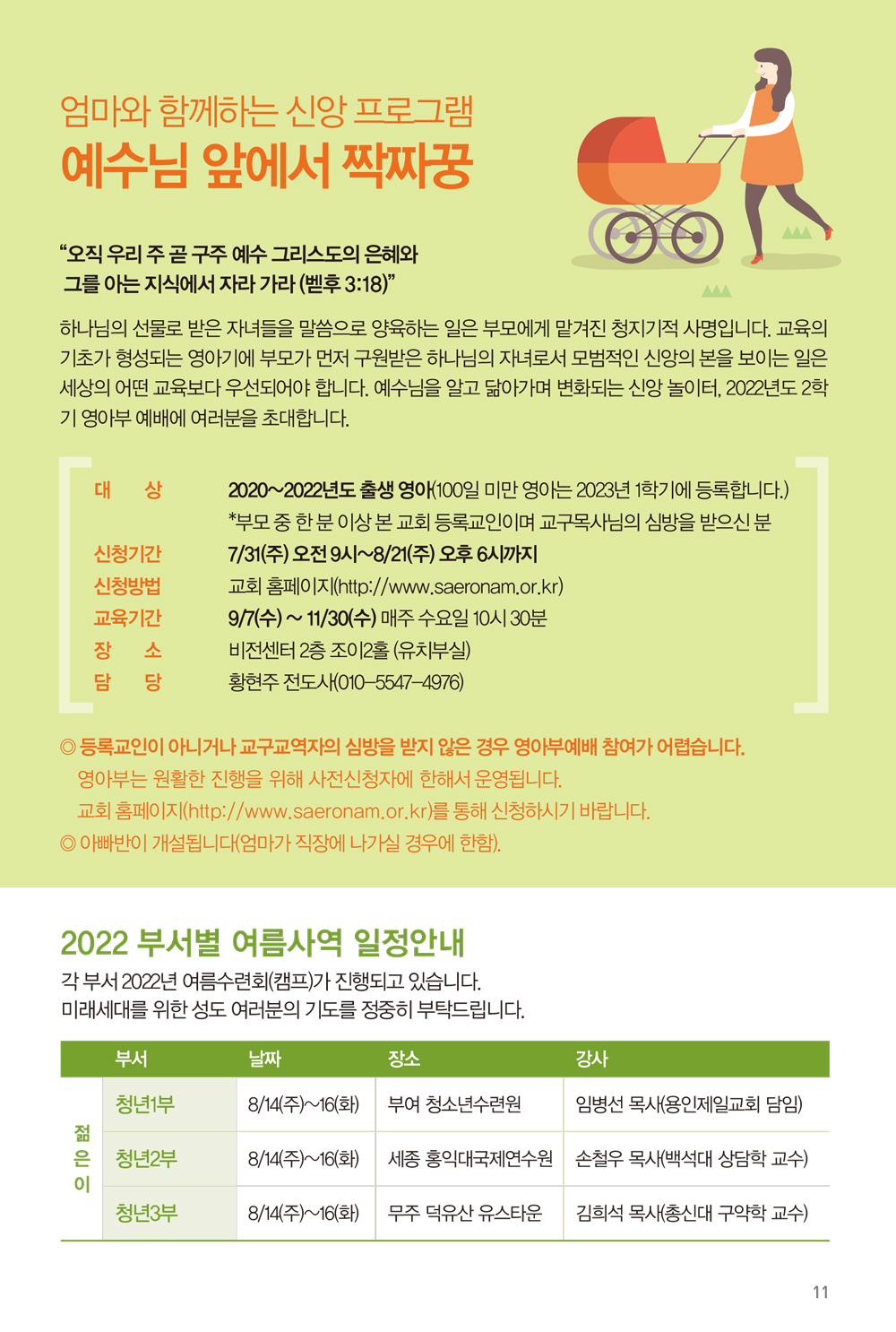 엄마와 함께하는 신앙 프로그램
예수님 앞에서 짝짜꿍

"오직 우리 주 곧 구주 예수 그리스도의 은혜와
그를 아는 지식에서 자라 가라 (벧후 3:18)"

하나님의 선물로 받은 자녀들을 말씀으로 양육하는 일은 부모에게 맡겨진 청지기적 사명입니다. 교육의 기초가 형성되는 영아기에 부모가 먼저 구원받은 하나님의 자녀로서 모범적인 신앙의 본을 보이는 일은 세상의 어떤 교육보다 우선되어야 합니다. 예수님을 알고 닮아가며 변화되는 신앙 놀이터, 2022년도 2학기 영아부 예배에 여러분을 초대합니다.

대 상 2020~2022년도 출생 영아(100일 미만 영아는 2023년 1학기에 등록합니다.)
*부모 중 한 분 이상 본 교회 등록교인이며 교구목사님의 심방을 받으신 분
신청기간 7/31(주) 오전 9시~8/21(주) 오후 6시까지
신청방법 교회 홈페이지(http://www.saeronam.or.kr)
교육기간 9/7(수) ~ 11/30(수) 매주 수요일 10시 30분
장 소 비전센터 2층 조이2홀 (유치부실)
담 당 황현주 전도사(010-5547-4976)

◎ 등록교인이 아니거나 교구교역자의 심방을 받지 않은 경우 영아부예배 참여가 어렵습니다.
영아부는 원활한 진행을 위해 사전신청자에 한해서 운영됩니다.
교회 홈페이지(http://www.saeronam.or.kr)를 통해 신청하시기 바랍니다.
◎ 아빠반이 개설됩니다(엄마가 직장에 나가실 경우에 한함).

2022 부서별 여름사역 일정안내

각 부서 2022년 여름수련회(캠프)가 진행되고 있습니다.
미래세대를 위한 성도 여러분의 기도를 정중히 부탁드립니다.

| | 부서 | 날짜 | 장소 | 강사 |
|---|---|---|---|---|
| 젊은이 | 청년1부 | 8/14(주)~16(화) | 부여 청소년수련원 | 임병선 목사(용인제일교회 담임) |
| | 청년2부 | 8/14(주)~16(화) | 세종 홍익대국제연수원 | 손철우 목사(백석대 상담학 교수) |
| | 청년3부 | 8/14(주)~16(화) | 무주 덕유산 유스타운 | 김희석 목사(총신대 구약학 교수) |

11